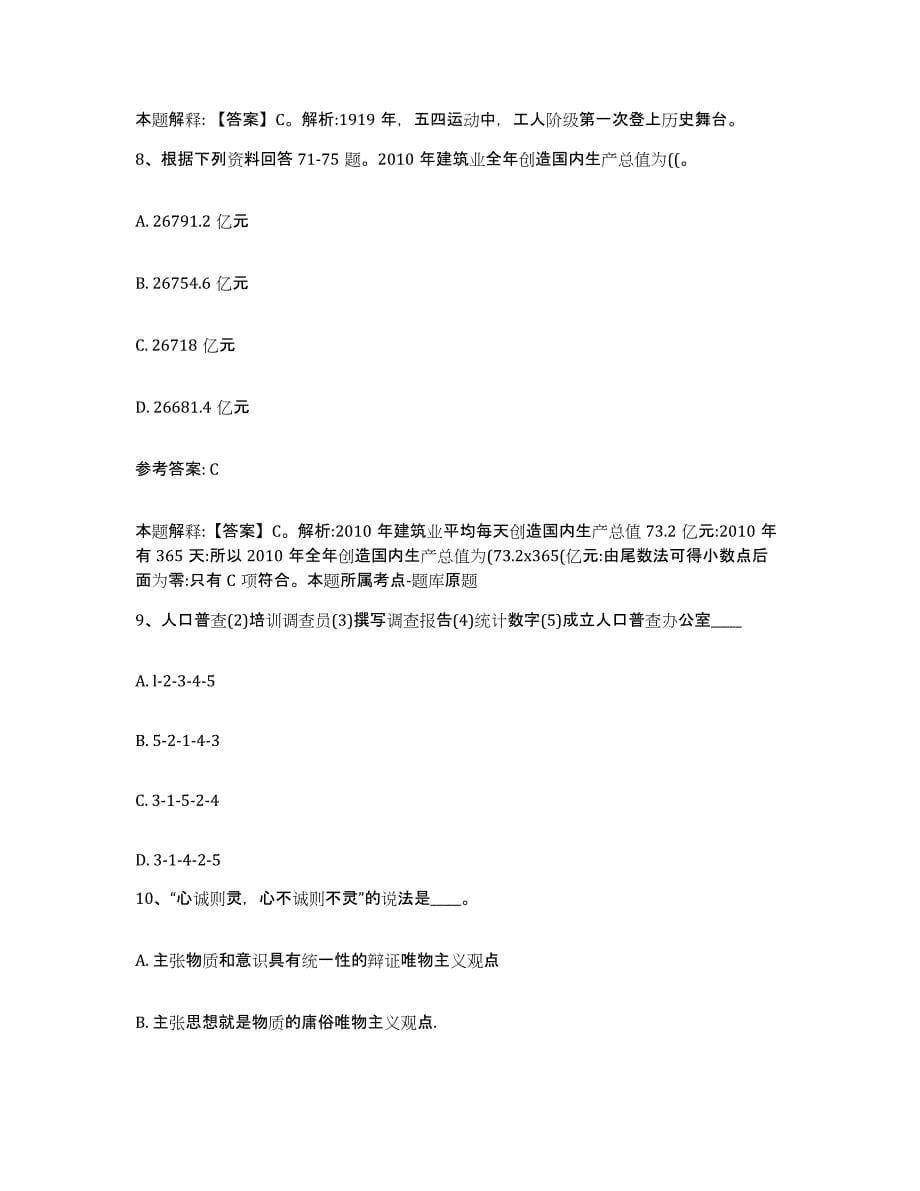 本题解释:【答案】C。解析:1919 年，五四运动中，工人阶级第一次登上历史舞台。

8、根据下列资料回答 71-75 题。2010 年建筑业全年创造国内生产总值为((。

A. 26791.2 亿元

B. 26754.6 亿元

C. 26718 亿元

D. 26681.4 亿元

参考答案: C

本题解释:【答案】C。解析:2010 年建筑业平均每天创造国内生产总值 73.2 亿元:2010 年有 365 天:所以 2010 年全年创造国内生产总值为(73.2x365(亿元:由尾数法可得小数点后面为零:只有 C 项符合。本题所属考点-题库原题

9、人口普查(2)培训调查员(3)撰写调查报告(4)统计数字(5)成立人口普查办公室____

A. l-2-3-4-5

B. 5-2-1-4-3

C. 3-1-5-2-4

D. 3-1-4-2-5

10、“心诚则灵，心不诚则不灵”的说法是____。

A. 主张物质和意识具有统一性的辩证唯物主义观点

B. 主张思想就是物质的庸俗唯物主义观点.